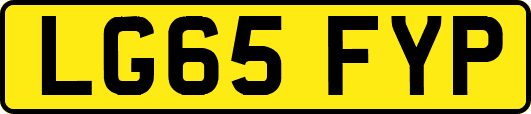 LG65 FYP